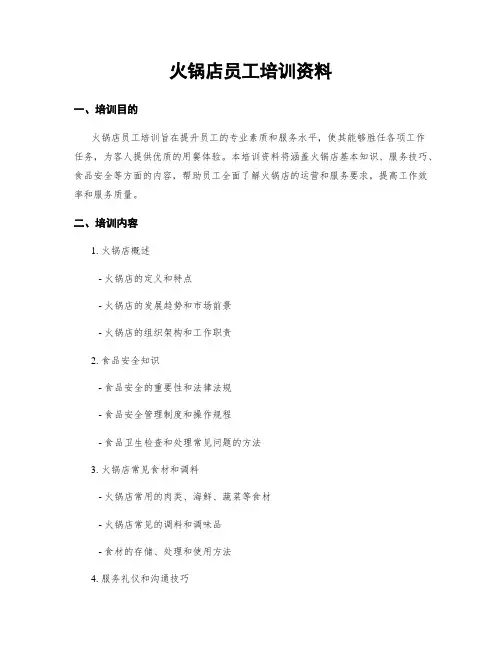 火锅店员工培训资料

一、培训目的

火锅店员工培训旨在提升员工的专业素质和服务水平，使其能够胜任各项工作任务，为客人提供优质的用餐体验。本培训资料将涵盖火锅店基本知识、服务技巧、食品安全等方面的内容，帮助员工全面了解火锅店的运营和服务要求，提高工作效率和服务质量。

二、培训内容

1. 火锅店概述

- 火锅店的定义和特点

- 火锅店的发展趋势和市场前景

- 火锅店的组织架构和工作职责

2. 食品安全知识

- 食品安全的重要性和法律法规

- 食品安全管理制度和操作规程

- 食品卫生检查和处理常见问题的方法

3. 火锅店常见食材和调料

- 火锅店常用的肉类、海鲜、蔬菜等食材

- 火锅店常见的调料和调味品

- 食材的存储、处理和使用方法

4. 服务礼仪和沟通技巧